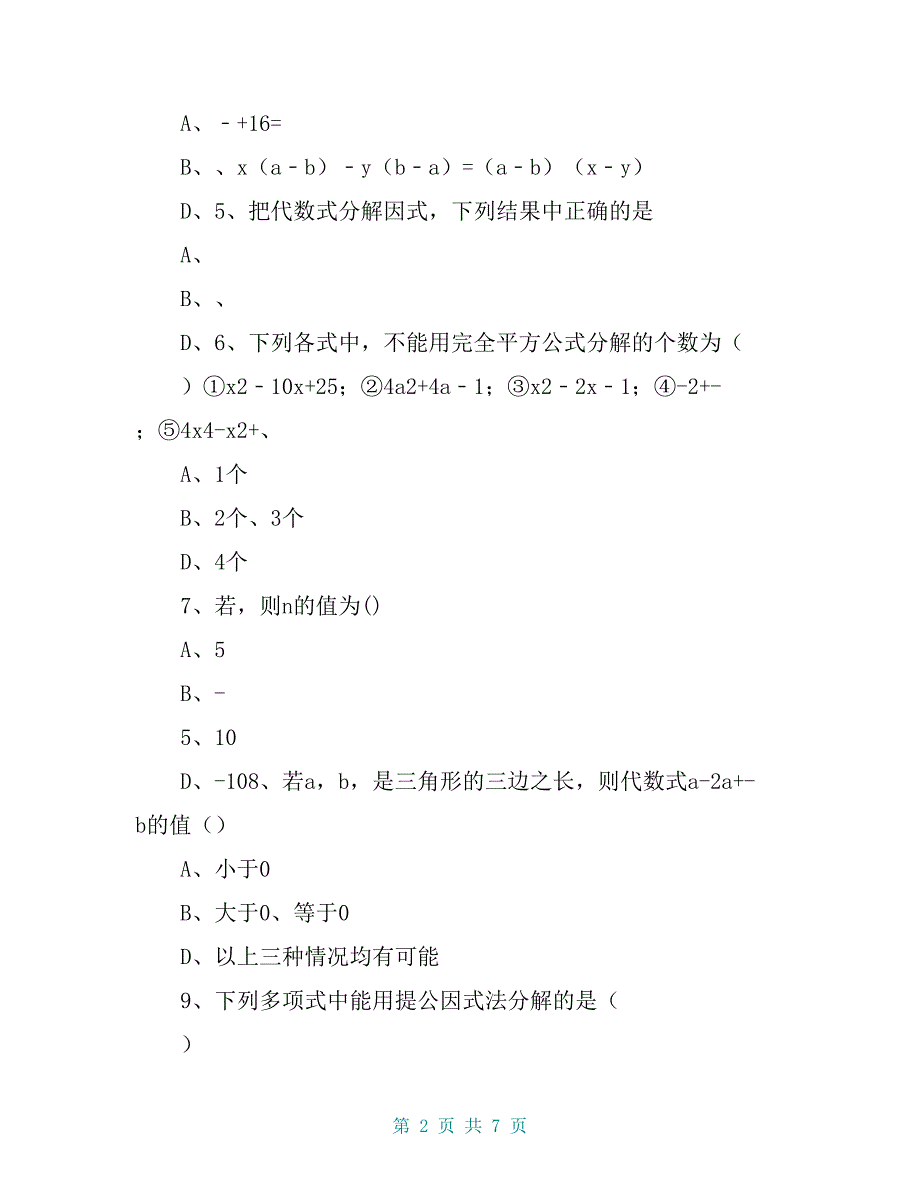 A、﹣+16=

B、、x（a﹣b）﹣y（b﹣a）=（a﹣b）（x﹣y）

D、5、把代数式分解因式，下列结果中正确的是

A、

B、、

D、6、下列各式中，不能用完全平方公式分解的个数为（ ）①x2﹣10x+25；②4a2+4a﹣1；③x2﹣2x﹣1；④-2+-；⑤4x4-x2+、

A、1个

B、2个、3个

D、4个

7、若，则n的值为()

A、5

B、-

5、10

D、-108、若a，b，是三角形的三边之长，则代数式a-2a+-b的值（）

A、小于0

B、大于0、等于0

D、以上三种情况均有可能

9、下列多项式中能用提公因式法分解的是（ ）

第 2 页 共 7 页